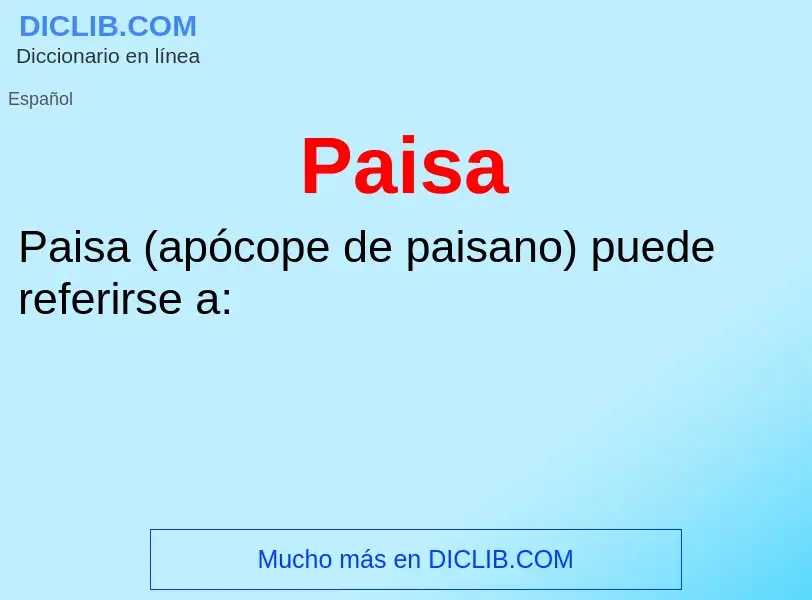 DICLIB.COM
Diccionario en línea

Español

Paisa

Paisa (apócope de paisano) puede referirse a:

Mucho más en DICLIB.COM